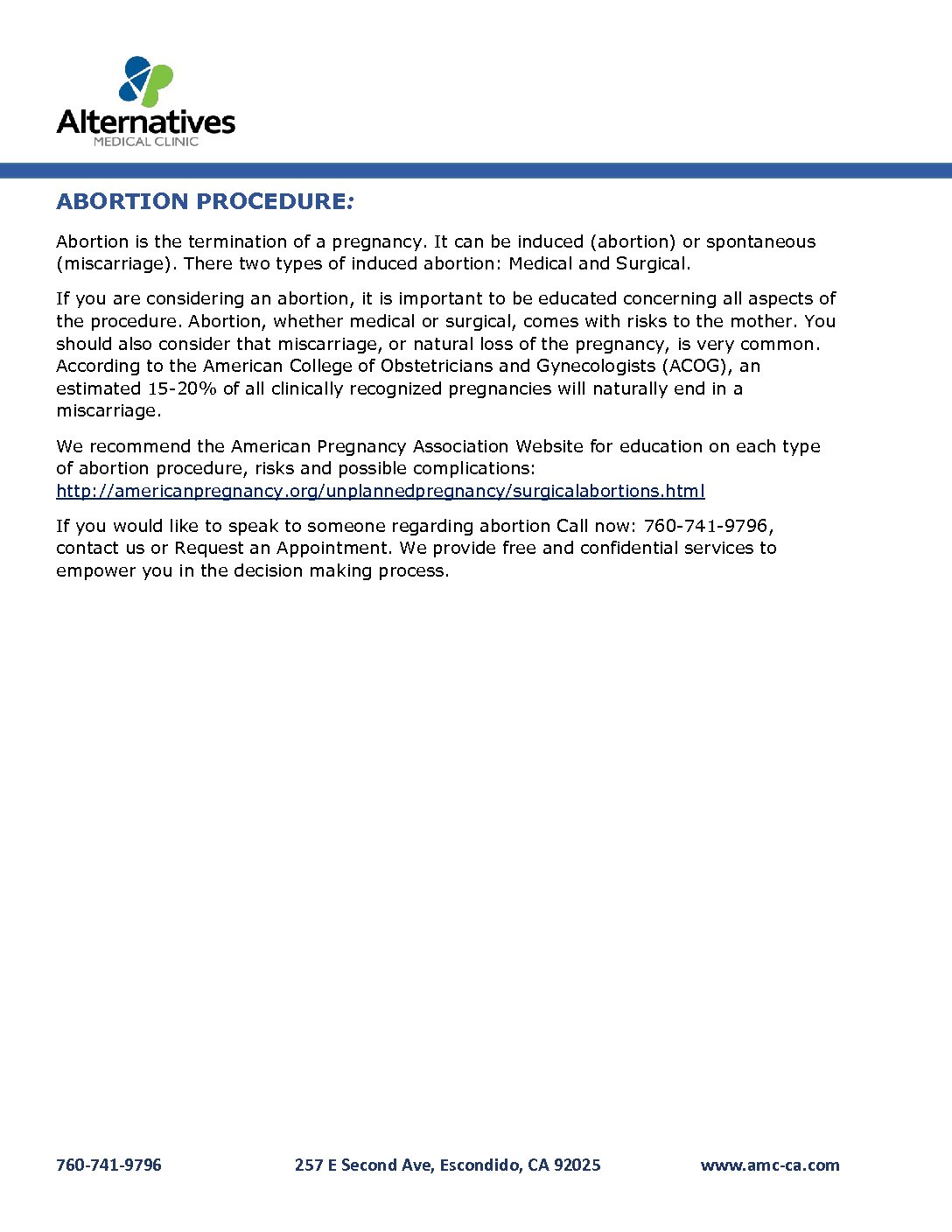 Alternatives
MEDICAL CLINIC

ABORTION PROCEDURE:

Abortion is the termination of a pregnancy. It can be induced (abortion) or spontaneous (miscarriage). There two types of induced abortion: Medical and Surgical.

If you are considering an abortion, it is important to be educated concerning all aspects of the procedure. Abortion, whether medical or surgical, comes with risks to the mother. You should also consider that miscarriage, or natural loss of the pregnancy, is very common. According to the American College of Obstetricians and Gynecologists (ACOG), an estimated 15-20% of all clinically recognized pregnancies will naturally end in a miscarriage.

We recommend the American Pregnancy Association Website for education on each type of abortion procedure, risks and possible complications: http://americanpregnancy.org/unplannedpregnancy/surgicalabortions.html

If you would like to speak to someone regarding abortion Call now: 760-741-9796, contact us or Request an Appointment. We provide free and confidential services to empower you in the decision making process.

760-741-9796 257 E Second Ave, Escondido, CA 92025 www.amc-ca.com